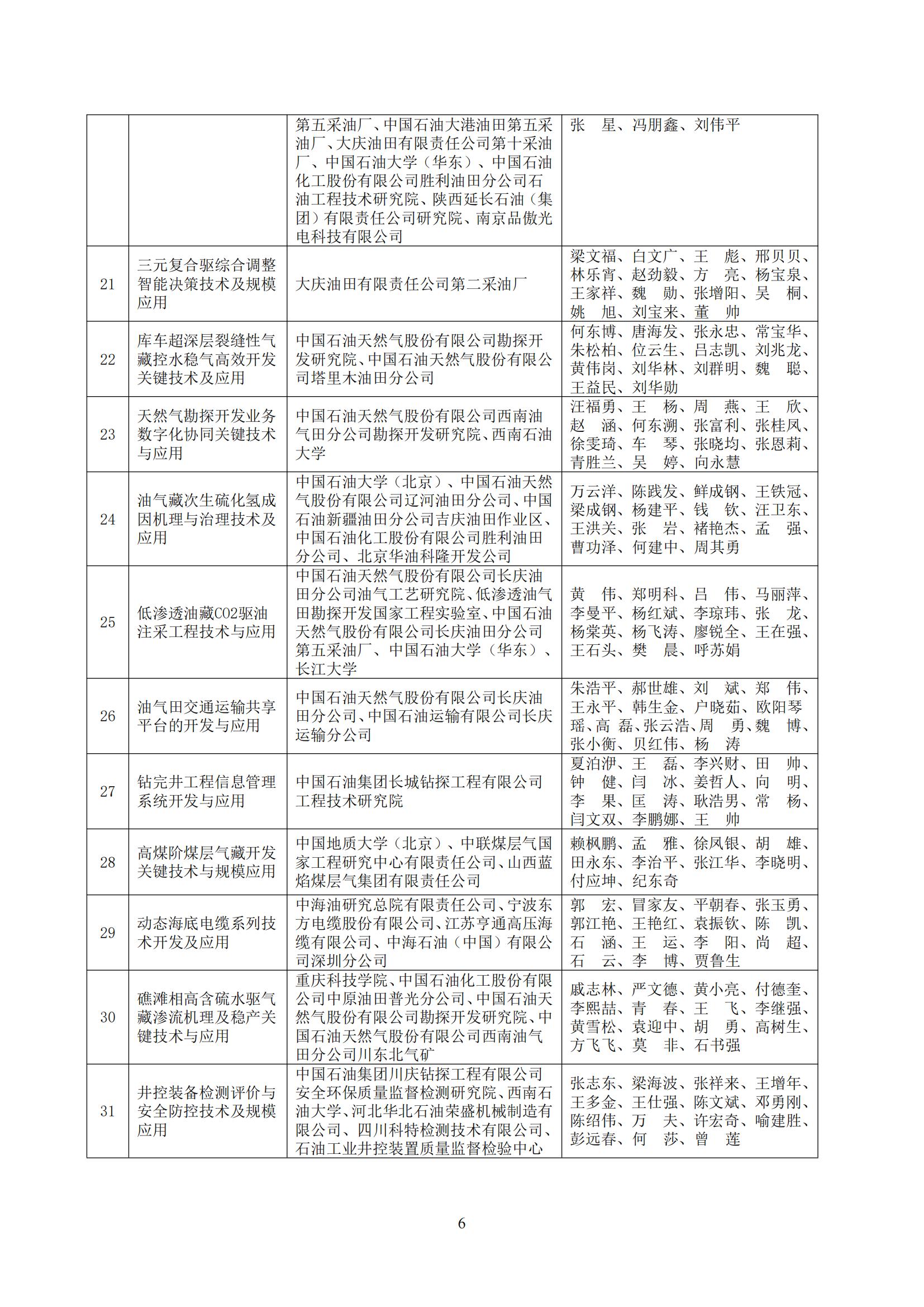 |  |  |  |  |
|---|---|---|---|
|  |  | 第五采油厂、中国石油大港油田第五采油厂、大庆油田有限责任公司第十采油厂、中国石油大学（华东）、中国石油化工股份有限公司胜利油田分公司石油工程技术研究院、陕西延长石油（集团）有限责任公司研究院、南京品傲光电科技有限公司 | 张　星、冯朋鑫、刘伟平 |
| 21 | 三元复合驱综合调整智能决策技术及规模应用 | 大庆油田有限责任公司第二采油厂 | 梁文福、白文广、王　彪、邢贝贝、林乐宵、赵劲毅、方　亮、杨宝泉、王家祥、魏　勋、张增阳、吴　桐、姚　旭、刘宝来、董　帅 |
| 22 | 库车超深层裂缝性气藏控水稳气高效开发关键技术及应用 | 中国石油天然气股份有限公司勘探开发研究院、中国石油天然气股份有限公司塔里木油田分公司 | 何东博、唐海发、张永忠、常宝华、朱松柏、位云生、吕志凯、刘兆龙、黄伟岗、刘华林、刘群明、魏　聪、王益民、刘华勋 |
| 23 | 天然气勘探开发业务数字化协同关键技术与应用 | 中国石油天然气股份有限公司西南油气田分公司勘探开发研究院、西南石油大学 | 汪福勇、王　杨、周　燕、王　欣、赵　涵、何东溯、张富利、张桂凤、徐雯琦、车　琴、张晓均、张恩莉、青胜兰、吴　婷、向永慧 |
| 24 | 油气藏次生硫化氢成因机理与治理技术及应用 | 中国石油大学（北京）、中国石油天然气股份有限公司辽河油田分公司、中国石油新疆油田分公司吉庆油田作业区、中国石油化工股份有限公司胜利油田分公司、北京华油科隆开发公司 | 万云洋、陈践发、鲜成钢、王铁冠、梁成钢、杨建平、钱　钦、汪卫东、王洪关、张　岩、褚艳杰、孟　强、曹功泽、何建中、周其勇 |
| 25 | 低渗透油藏CO2驱油注采工程技术与应用 | 中国石油天然气股份有限公司长庆油田分公司油气工艺研究院、低渗透油气田勘探开发国家工程实验室、中国石油天然气股份有限公司长庆油田分公司第五采油厂、中国石油大学（华东）、长江大学 | 黄　伟、郑明科、吕　伟、马丽萍、李曼平、杨红斌、李琼玮、张　龙、杨棠英、杨飞涛、廖锐全、王在强、王石头、樊　晨、呼苏娟 |
| 26 | 油气田交通运输共享平台的开发与应用 | 中国石油天然气股份有限公司长庆油田分公司、中国石油运输有限公司长庆运输分公司 | 朱浩平、郝世雄、刘　斌、郑　伟、王永平、韩生金、户晓茹、欧阳琴瑶、高　磊、张云浩、周　勇、魏　博、张小衡、贝红伟、杨　涛 |
| 27 | 钻完井工程信息管理系统开发与应用 | 中国石油集团长城钻探工程有限公司工程技术研究院 | 夏泊洢、王　磊、李兴财、田　帅、钟　健、闫　冰、姜哲人、向　明、李　果、匡　涛、耿浩男、常　杨、闫文双、李鹏娜、王　帅 |
| 28 | 高煤阶煤层气藏开发关键技术与规模应用 | 中国地质大学（北京）、中联煤层气国家工程研究中心有限责任公司、山西蓝焰煤层气集团有限责任公司 | 赖枫鹏、孟　雅、徐凤银、胡　雄、田永东、李治平、张江华、李晓明、付应坤、纪东奇 |
| 29 | 动态海底电缆系列技术开发及应用 | 中海油研究总院有限责任公司、宁波东方电缆股份有限公司、江苏亨通高压海缆有限公司、中海石油（中国）有限公司深圳分公司 | 郭　宏、冒家友、平朝春、张玉勇、郭江艳、王艳红、袁振钦、陈　凯、石　涵、王　运、李　阳、尚　超、石　云、李　博、贾鲁生 |
| 30 | 礁滩相高含硫水驱气藏渗流机理及稳产关键技术与应用 | 重庆科技学院、中国石油化工股份有限公司中原油田普光分公司、中国石油天然气股份有限公司勘探开发研究院、中国石油天然气股份有限公司西南油气田分公司川东北气矿 | 戚志林、严文德、黄小亮、付德奎、李熙喆、青　春、王　飞、李继强、黄雪松、袁迎中、胡　勇、高树生、方飞飞、莫　非、石书强 |
| 31 | 井控装备检测评价与安全防控技术及规模应用 | 中国石油集团川庆钻探工程有限公司安全环保质量监督检测研究院、西南石油大学、河北华北石油荣盛机械制造有限公司、四川科特检测技术有限公司、石油工业井控装置质量监督检验中心 | 张志东、梁海波、张祥来、王增年、王多金、王仕强、陈文斌、邓勇刚、陈绍伟、万　夫、许宏奇、喻建胜、彭远春、何　莎、曾　莲 |

6